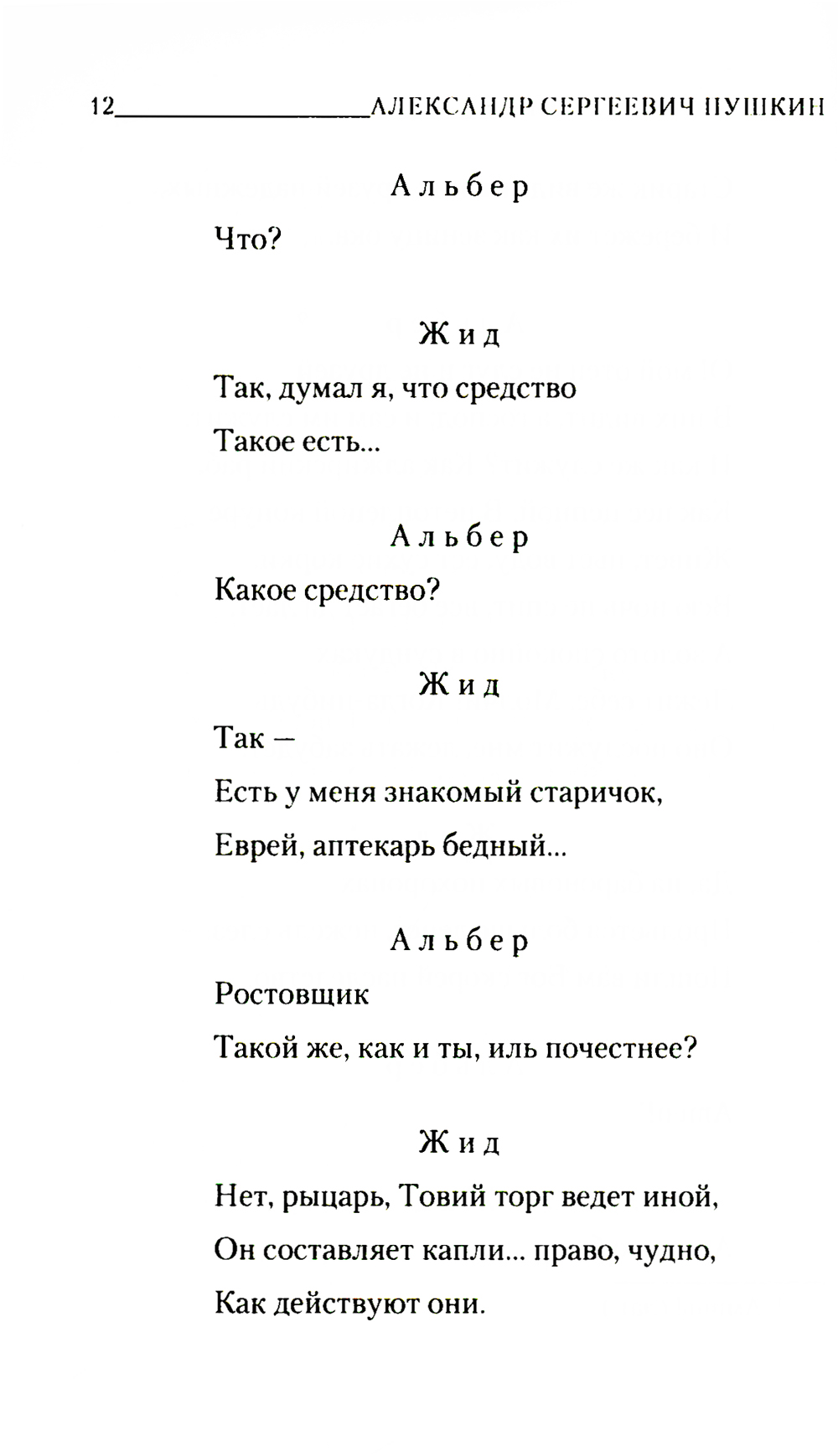 12 АЛЕКСАНДР СЕРГЕЕВИЧ ПУШКИН

Альбер

Что?

Жид

Так, думал я, что средство

Такое есть...

Альбер

Какое средство?

Жид

Так —

Есть у меня знакомый старичок,

Еврей, аптекарь бедный...

Альбер

Ростовщик

Такой же, как и ты, иль почестнее?

Жид

Нет, рыцарь, Товий торг ведет иной,

Он составляет капли... право, чудно,

Как действуют они.